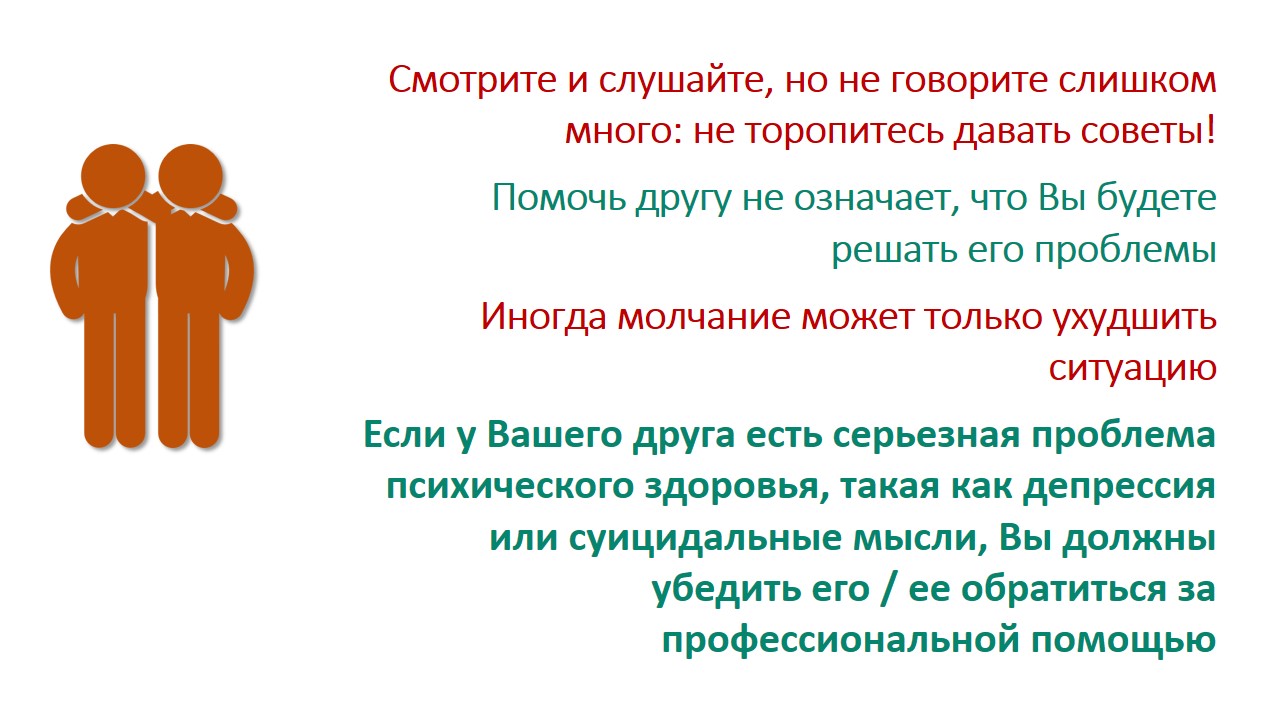 Смотрите и слушайте, но не говорите слишком много: не торопитесь давать советы!

Помочь другу не означает, что Вы будете решать его проблемы

Иногда молчание может только ухудшить ситуацию

Если у Вашего друга есть серьезная проблема психического здоровья, такая как депрессия или суицидальные мысли, Вы должны убедить его / ее обратиться за профессиональной помощью